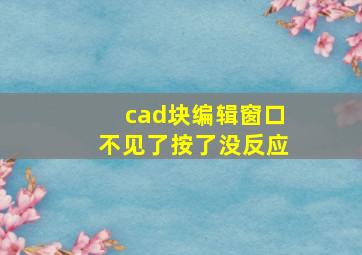 cad块编辑窗口
不见了按了没反应